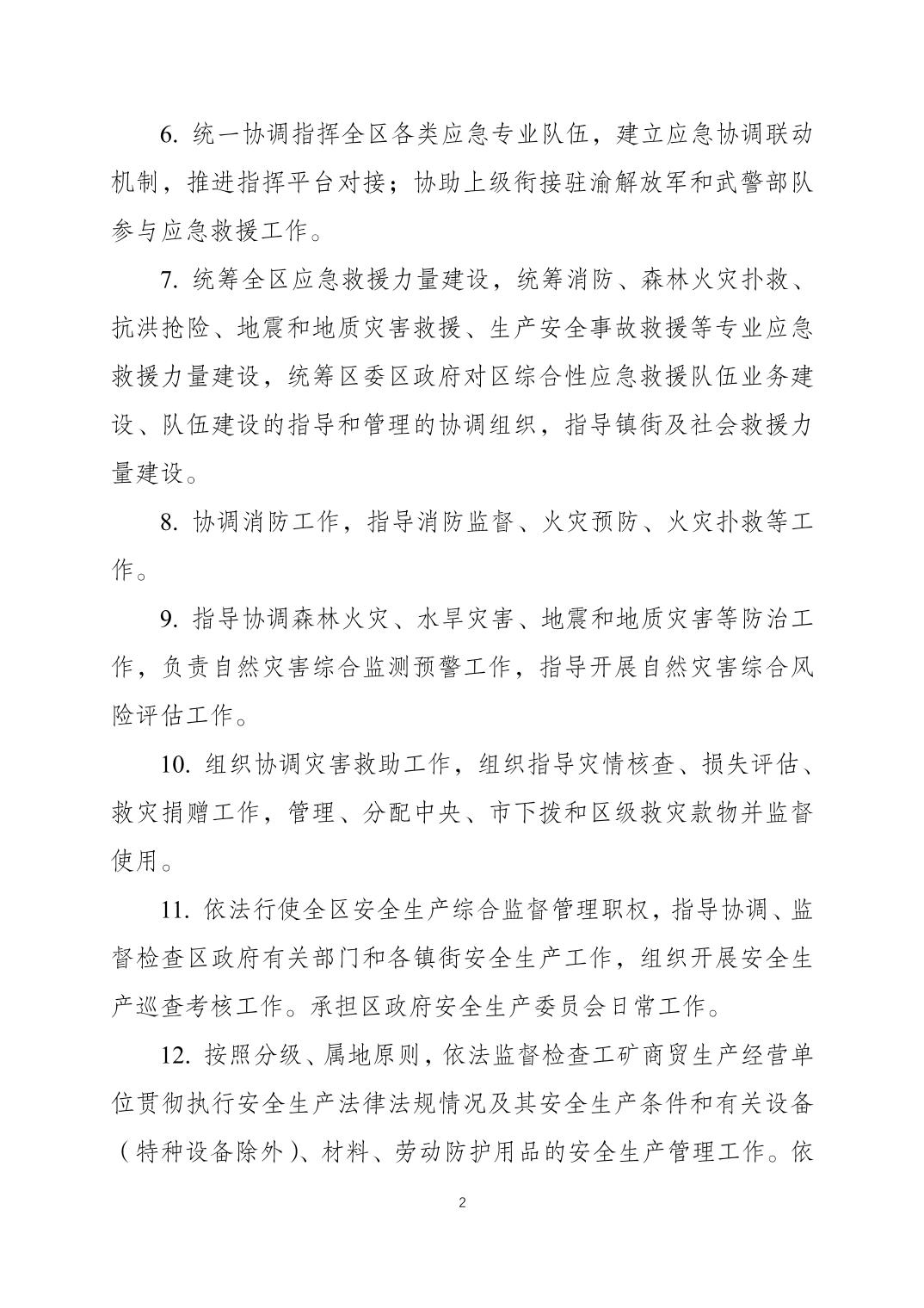 6. 统一协调指挥全区各类应急专业队伍，建立应急协调联动机制，推进指挥平台对接；协助上级衔接驻渝解放军和武警部队参与应急救援工作。

7. 统筹全区应急救援力量建设，统筹消防、森林火灾扑救、抗洪抢险、地震和地质灾害救援、生产安全事故救援等专业应急救援力量建设，统筹区委区政府对区综合性应急救援队伍业务建设、队伍建设的指导和管理的协调组织，指导镇街及社会救援力量建设。

8. 协调消防工作，指导消防监督、火灾预防、火灾扑救等工作。

9. 指导协调森林火灾、水旱灾害、地震和地质灾害等防治工作，负责自然灾害综合监测预警工作，指导开展自然灾害综合风险评估工作。

10. 组织协调灾害救助工作，组织指导灾情核查、损失评估、救灾捐赠工作，管理、分配中央、市下拨和区级救灾款物并监督使用。

11. 依法行使全区安全生产综合监督管理职权，指导协调、监督检查区政府有关部门和各镇街安全生产工作，组织开展安全生产巡查考核工作。承担区政府安全生产委员会日常工作。

12. 按照分级、属地原则，依法监督检查工矿商贸生产经营单位贯彻执行安全生产法律法规情况及其安全生产条件和有关设备（特种设备除外）、材料、劳动防护用品的安全生产管理工作。依

2